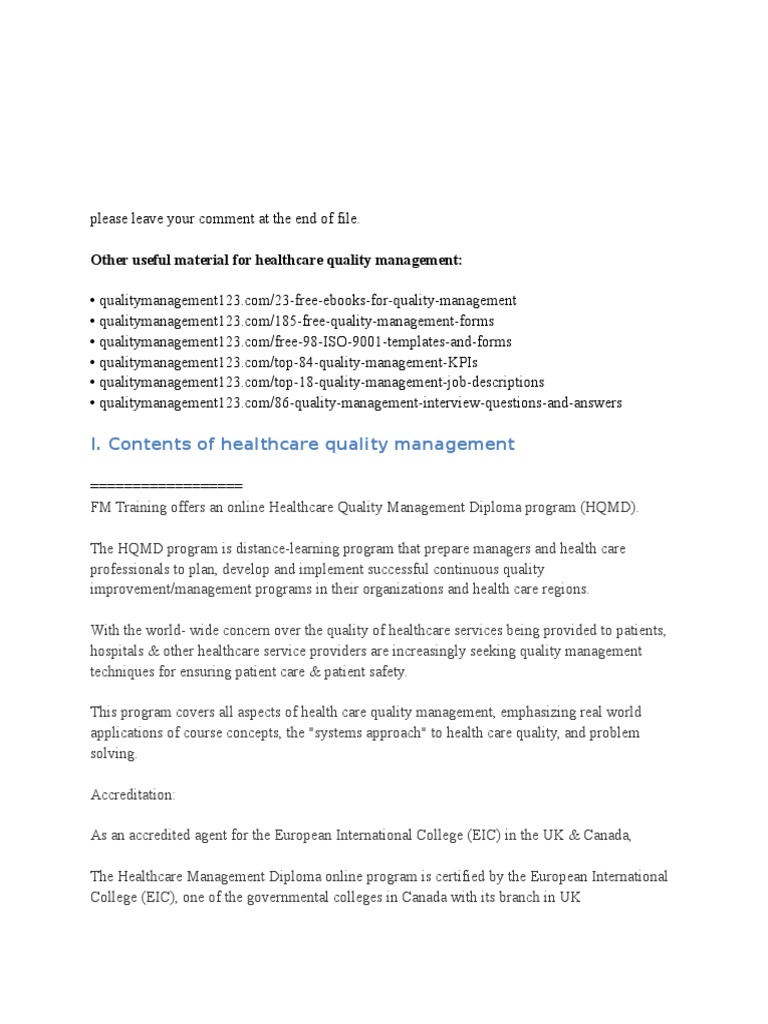 please leave your comment at the end of file.

Other useful material for healthcare quality management:

• qualitymanagement123.com/23-free-ebooks-for-quality-management
• qualitymanagement123.com/185-free-quality-management-forms
• qualitymanagement123.com/free-98-ISO-9001-templates-and-forms
• qualitymanagement123.com/top-84-quality-management-KPIs
• qualitymanagement123.com/top-18-quality-management-job-descriptions
• qualitymanagement123.com/86-quality-management-interview-questions-and-answers

I. Contents of healthcare quality management

==================
FM Training offers an online Healthcare Quality Management Diploma program (HQMD).

The HQMD program is distance-learning program that prepare managers and health care professionals to plan, develop and implement successful continuous quality improvement/management programs in their organizations and health care regions.

With the world- wide concern over the quality of healthcare services being provided to patients, hospitals & other healthcare service providers are increasingly seeking quality management techniques for ensuring patient care & patient safety.

This program covers all aspects of health care quality management, emphasizing real world applications of course concepts, the "systems approach" to health care quality, and problem solving.

Accreditation:

As an accredited agent for the European International College (EIC) in the UK & Canada,

The Healthcare Management Diploma online program is certified by the European International College (EIC), one of the governmental colleges in Canada with its branch in UK